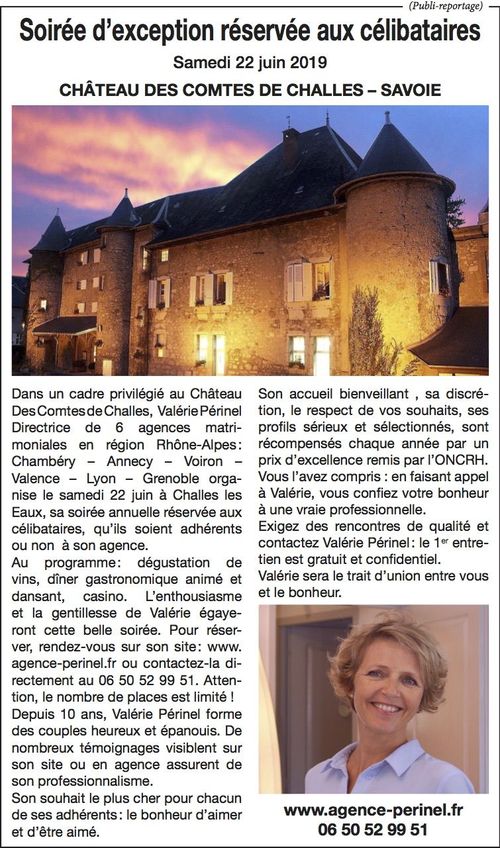 (Publi-reportage)

Soirée d'exception réservée aux célibataires

Samedi 22 juin 2019

CHÂTEAU DES COMTES DE CHALLES – SAVOIE

Dans un cadre privilégié au Château Des Comtes de Challes, Valérie Périnel Directrice de 6 agences matrimoniales en région Rhône-Alpes: Chambéry – Annecy – Voiron – Valence – Lyon – Grenoble organise le samedi 22 juin à Challes les Eaux, sa soirée annuelle réservée aux célibataires, qu'ils soient adhérents ou non à son agence.

Au programme: dégustation de vins, dîner gastronomique animé et dansant, casino. L'enthousiasme et la gentillesse de Valérie égayeront cette belle soirée. Pour réserver, rendez-vous sur son site: www.agence-perinel.fr ou contactez-la directement au 06 50 52 99 51. Attention, le nombre de places est limité !

Depuis 10 ans, Valérie Périnel forme des couples heureux et épanouis. De nombreux témoignages visiblent sur son site ou en agence assurent de son professionnalisme.

Son souhait le plus cher pour chacun de ses adhérents: le bonheur d'aimer et d'être aimé.

Son accueil bienveillant , sa discrétion, le respect de vos souhaits, ses profils sérieux et sélectionnés, sont récompensés chaque année par un prix d'excellence remis par l'ONCRH.

Vous l'avez compris : en faisant appel à Valérie, vous confiez votre bonheur à une vraie professionnelle.

Exigez des rencontres de qualité et contactez Valérie Périnel: le 1$^{er}$ entretien est gratuit et confidentiel.

Valérie sera le trait d'union entre vous et le bonheur.

www.agence-perinel.fr
06 50 52 99 51